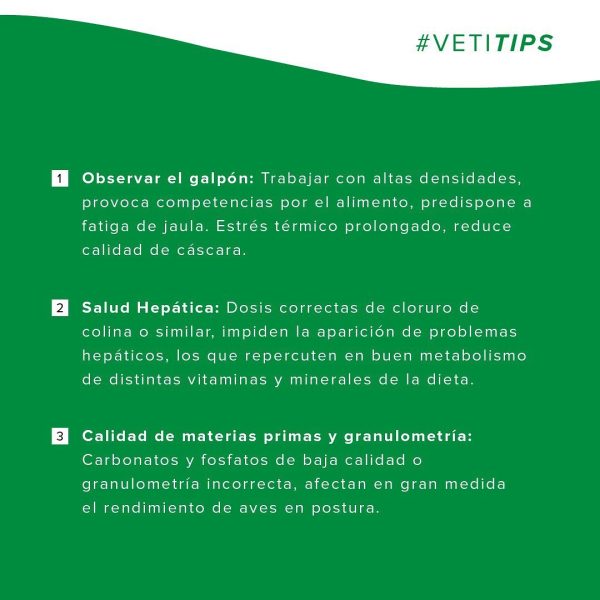 #VETITIPS

1 Observar el galpón: Trabajar con altas densidades, provoca competencias por el alimento, predispone a fatiga de jaula. Estrés térmico prolongado, reduce calidad de cáscara.

2 Salud Hepática: Dosis correctas de cloruro de colina o similar, impiden la aparición de problemas hepáticos, los que repercuten en buen metabolismo de distintas vitaminas y minerales de la dieta.

3 Calidad de materias primas y granulometría: Carbonatos y fosfatos de baja calidad o granulometría incorrecta, afectan en gran medida el rendimiento de aves en postura.